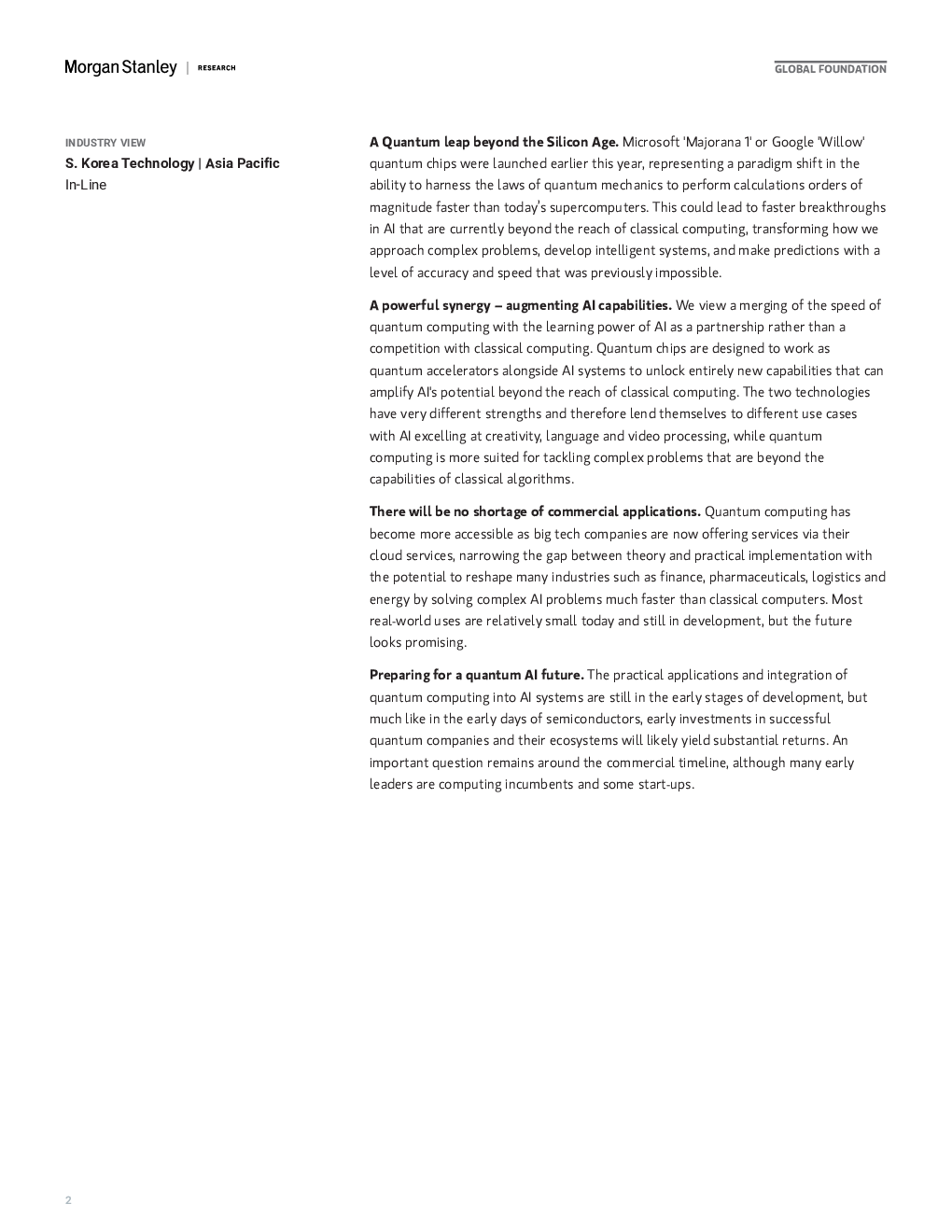 Morgan Stanley | RESEARCH

GLOBAL FOUNDATION

INDUSTRY VIEW
S. Korea Technology | Asia Pacific
In-Line

A Quantum leap beyond the Silicon Age. Microsoft 'Majorana 1' or Google 'Willow' quantum chips were launched earlier this year, representing a paradigm shift in the ability to harness the laws of quantum mechanics to perform calculations orders of magnitude faster than today's supercomputers. This could lead to faster breakthroughs in AI that are currently beyond the reach of classical computing, transforming how we approach complex problems, develop intelligent systems, and make predictions with a level of accuracy and speed that was previously impossible.

A powerful synergy – augmenting AI capabilities. We view a merging of the speed of quantum computing with the learning power of AI as a partnership rather than a competition with classical computing. Quantum chips are designed to work as quantum accelerators alongside AI systems to unlock entirely new capabilities that can amplify AI's potential beyond the reach of classical computing. The two technologies have very different strengths and therefore lend themselves to different use cases with AI excelling at creativity, language and video processing, while quantum computing is more suited for tackling complex problems that are beyond the capabilities of classical algorithms.

There will be no shortage of commercial applications. Quantum computing has become more accessible as big tech companies are now offering services via their cloud services, narrowing the gap between theory and practical implementation with the potential to reshape many industries such as finance, pharmaceuticals, logistics and energy by solving complex AI problems much faster than classical computers. Most real-world uses are relatively small today and still in development, but the future looks promising.

Preparing for a quantum AI future. The practical applications and integration of quantum computing into AI systems are still in the early stages of development, but much like in the early days of semiconductors, early investments in successful quantum companies and their ecosystems will likely yield substantial returns. An important question remains around the commercial timeline, although many early leaders are computing incumbents and some start-ups.

2